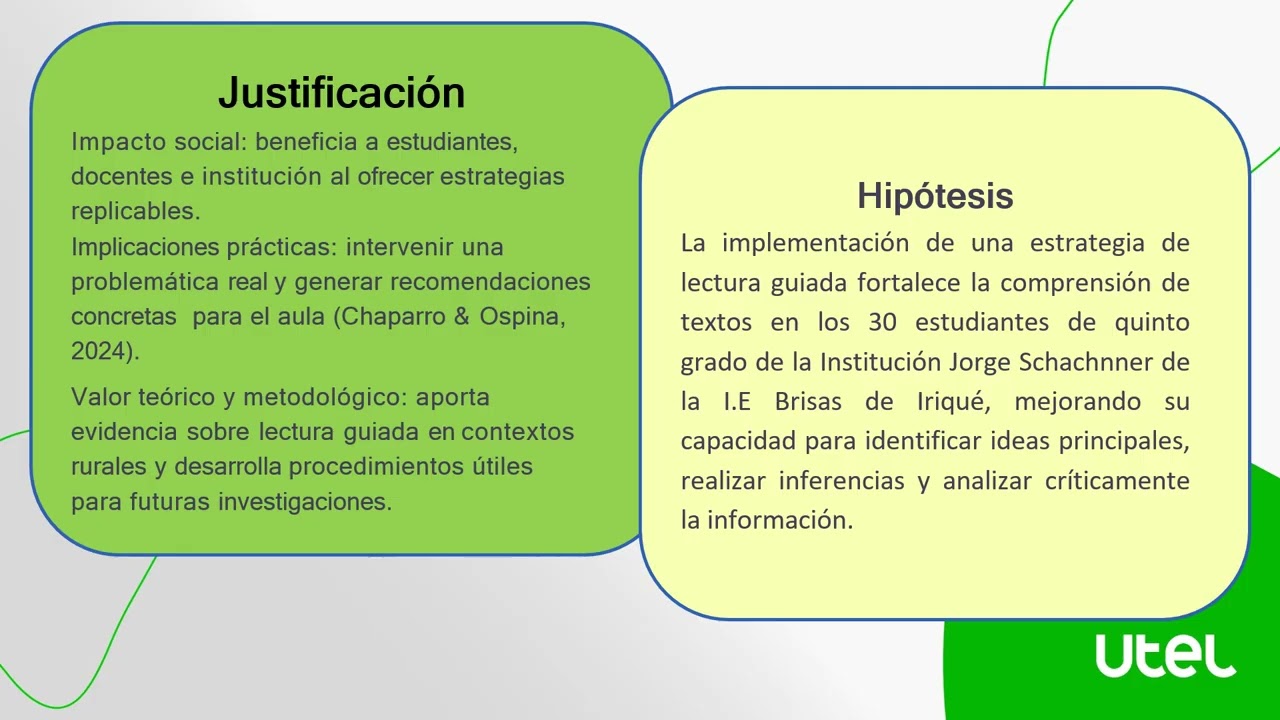 Justificación

Impacto social: beneficia a estudiantes, docentes e institución al ofrecer estrategias replicables.

Implicaciones prácticas: intervenir una problemática real y generar recomendaciones concretas para el aula (Chaparro & Ospina, 2024).

Valor teórico y metodológico: aporta evidencia sobre lectura guiada en contextos rurales y desarrolla procedimientos útiles para futuras investigaciones.

Hipótesis

La implementación de una estrategia de lectura guiada fortalece la comprensión de textos en los 30 estudiantes de quinto grado de la Institución Jorge Schachnner de la I.E Brisas de Iriqué, mejorando su capacidad para identificar ideas principales, realizar inferencias y analizar críticamente la información.

utel